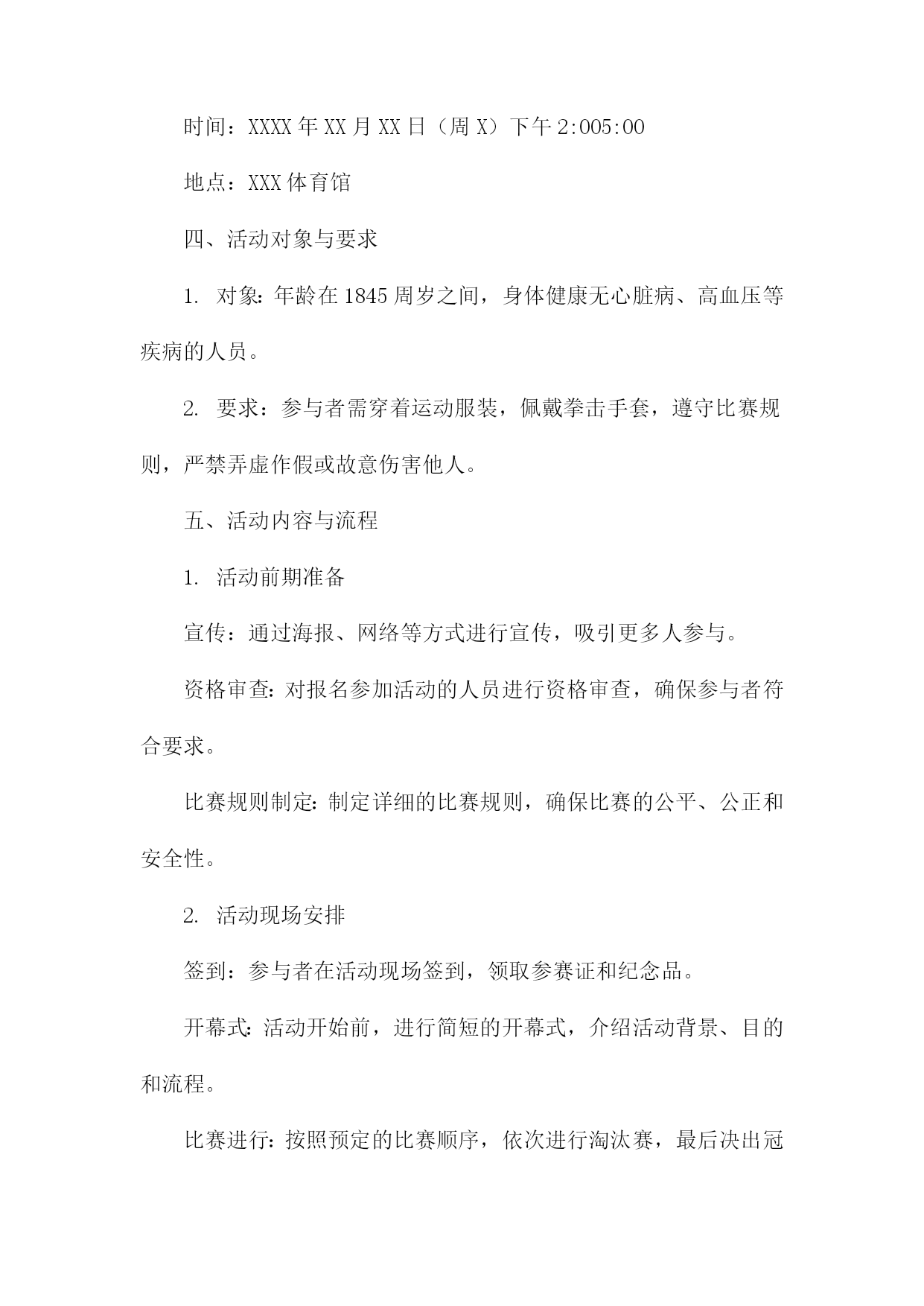 时间：XXXX年XX月XX日（周X）下午2:005:00

地点：XXX体育馆

四、活动对象与要求

1. 对象：年龄在1845周岁之间，身体健康无心脏病、高血压等疾病的人员。

2. 要求：参与者需穿着运动服装，佩戴拳击手套，遵守比赛规则，严禁弄虚作假或故意伤害他人。

五、活动内容与流程

1. 活动前期准备

宣传：通过海报、网络等方式进行宣传，吸引更多人参与。

资格审查：对报名参加活动的人员进行资格审查，确保参与者符合要求。

比赛规则制定：制定详细的比赛规则，确保比赛的公平、公正和安全性。

2. 活动现场安排

签到：参与者在活动现场签到，领取参赛证和纪念品。

开幕式：活动开始前，进行简短的开幕式，介绍活动背景、目的和流程。

比赛进行：按照预定的比赛顺序，依次进行淘汰赛，最后决出冠